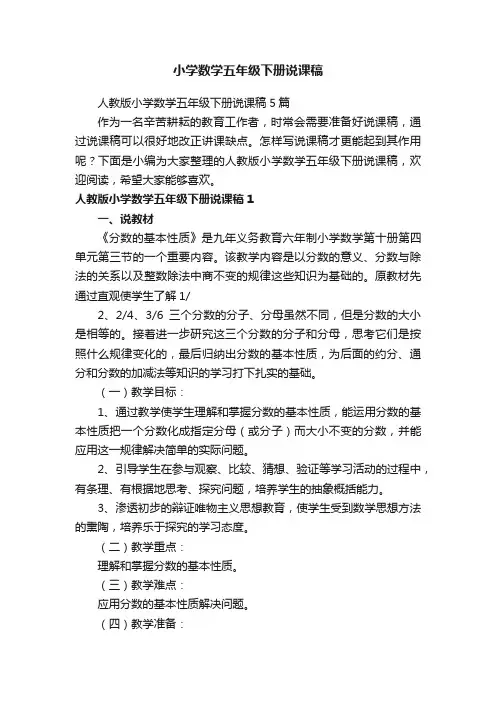 小学数学五年级下册说课稿

人教版小学数学五年级下册说课稿 5 篇

作为一名辛苦耕耘的教育工作者，时常会需要准备好说课稿，通过说课稿可以很好地改正讲课缺点。怎样写说课稿才更能起到其作用呢？下面是小编为大家整理的人教版小学数学五年级下册说课稿，欢迎阅读，希望大家能够喜欢。

人教版小学数学五年级下册说课稿 1

一、说教材

《分数的基本性质》是九年义务教育六年制小学数学第十册第四单元第三节的一个重要内容。该教学内容是以分数的意义、分数与除法的关系以及整数除法中商不变的规律这些知识为基础的。原教材先通过直观使学生了解 1/

2、2/4、3/6 三个分数的分子、分母虽然不同，但是分数的大小是相等的。接着进一步研究这三个分数的分子和分母，思考它们是按照什么规律变化的，最后归纳出分数的基本性质，为后面的约分、通分和分数的加减法等知识的学习打下扎实的基础。

（一）教学目标：

1、通过教学使学生理解和掌握分数的基本性质，能运用分数的基本性质把一个分数化成指定分母（或分子）而大小不变的分数，并能应用这一规律解决简单的实际问题。

2、引导学生在参与观察、比较、猜想、验证等学习活动的过程中，有条理、有根据地思考、探究问题，培养学生的抽象概括能力。

3、渗透初步的辩证唯物主义思想教育，使学生受到数学思想方法的熏陶，培养乐于探究的学习态度。

（二）教学重点：

理解和掌握分数的基本性质。

（三）教学难点：

应用分数的基本性质解决问题。

（四）教学准备：